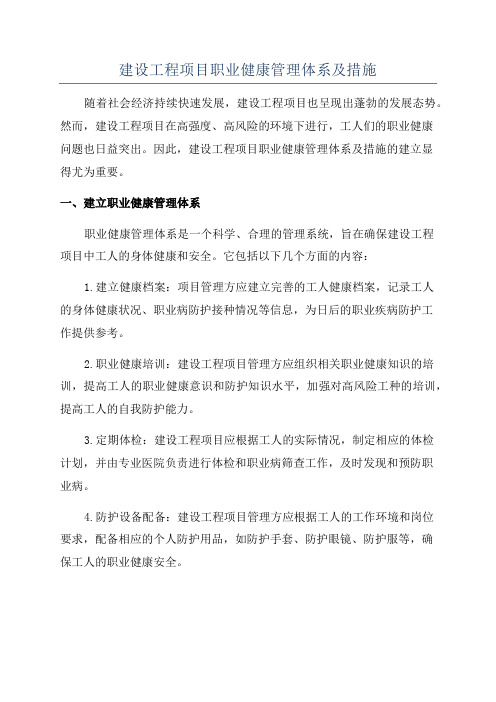 建设工程项目职业健康管理体系及措施

随着社会经济持续快速发展，建设工程项目也呈现出蓬勃的发展态势。然而，建设工程项目在高强度、高风险的环境下进行，工人们的职业健康问题也日益突出。因此，建设工程项目职业健康管理体系及措施的建立显得尤为重要。

一、建立职业健康管理体系

职业健康管理体系是一个科学、合理的管理系统，旨在确保建设工程项目中工人的身体健康和安全。它包括以下几个方面的内容：

1.建立健康档案：项目管理方应建立完善的工人健康档案，记录工人的身体健康状况、职业病防护接种情况等信息，为日后的职业疾病防护工作提供参考。

2.职业健康培训：建设工程项目管理方应组织相关职业健康知识的培训，提高工人的职业健康意识和防护知识水平，加强对高风险工种的培训，提高工人的自我防护能力。

3.定期体检：建设工程项目应根据工人的实际情况，制定相应的体检计划，并由专业医院负责进行体检和职业病筛查工作，及时发现和预防职业病。

4.防护设备配备：建设工程项目管理方应根据工人的工作环境和岗位要求，配备相应的个人防护用品，如防护手套、防护眼镜、防护服等，确保工人的职业健康安全。